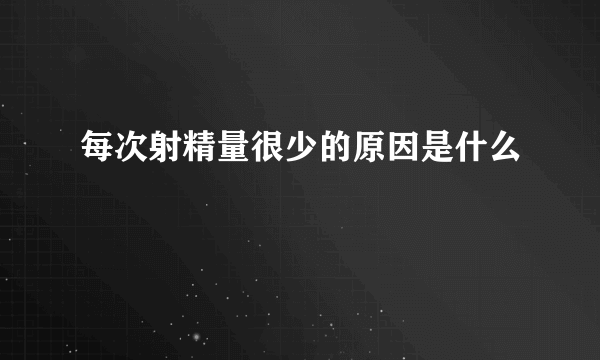 每次射精量很少的原因是什么